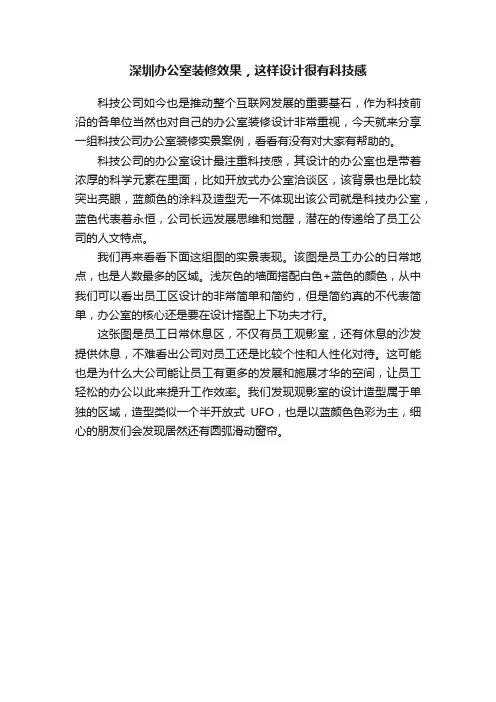 深圳办公室装修效果，这样设计很有科技感

科技公司如今也是推动整个互联网发展的重要基石，作为科技前沿的各单位当然也对自己的办公室装修设计非常重视，今天就来分享一组科技公司办公室装修实景案例，看看有没有对大家有帮助的。

科技公司的办公室设计最注重科技感，其设计的办公室也是带着浓厚的科学元素在里面，比如开放式办公室洽谈区，该背景也是比较突出亮眼，蓝颜色的涂料及造型无一不体现出该公司就是科技办公室，蓝色代表着永恒，公司长远发展思维和觉醒，潜在的传递给了员工公司的人文特点。

我们再来看看下面这组图的实景表现。该图是员工办公的日常地点，也是人数最多的区域。浅灰色的墙面搭配白色+蓝色的颜色，从中我们可以看出员工区设计的非常简单和简约，但是简约真的不代表简单，办公室的核心还是要在设计搭配上下功夫才行。

这张图是员工日常休息区，不仅有员工观影室，还有休息的沙发提供休息，不难看出公司对员工还是比较个性和人性化对待。这可能也是为什么大公司能让员工有更多的发展和施展才华的空间，让员工轻松的办公以此来提升工作效率。我们发现观影室的设计造型属于单独的区域，造型类似一个半开放式 UFO，也是以蓝颜色色彩为主，细心的朋友们会发现居然还有圆弧滑动窗帘。